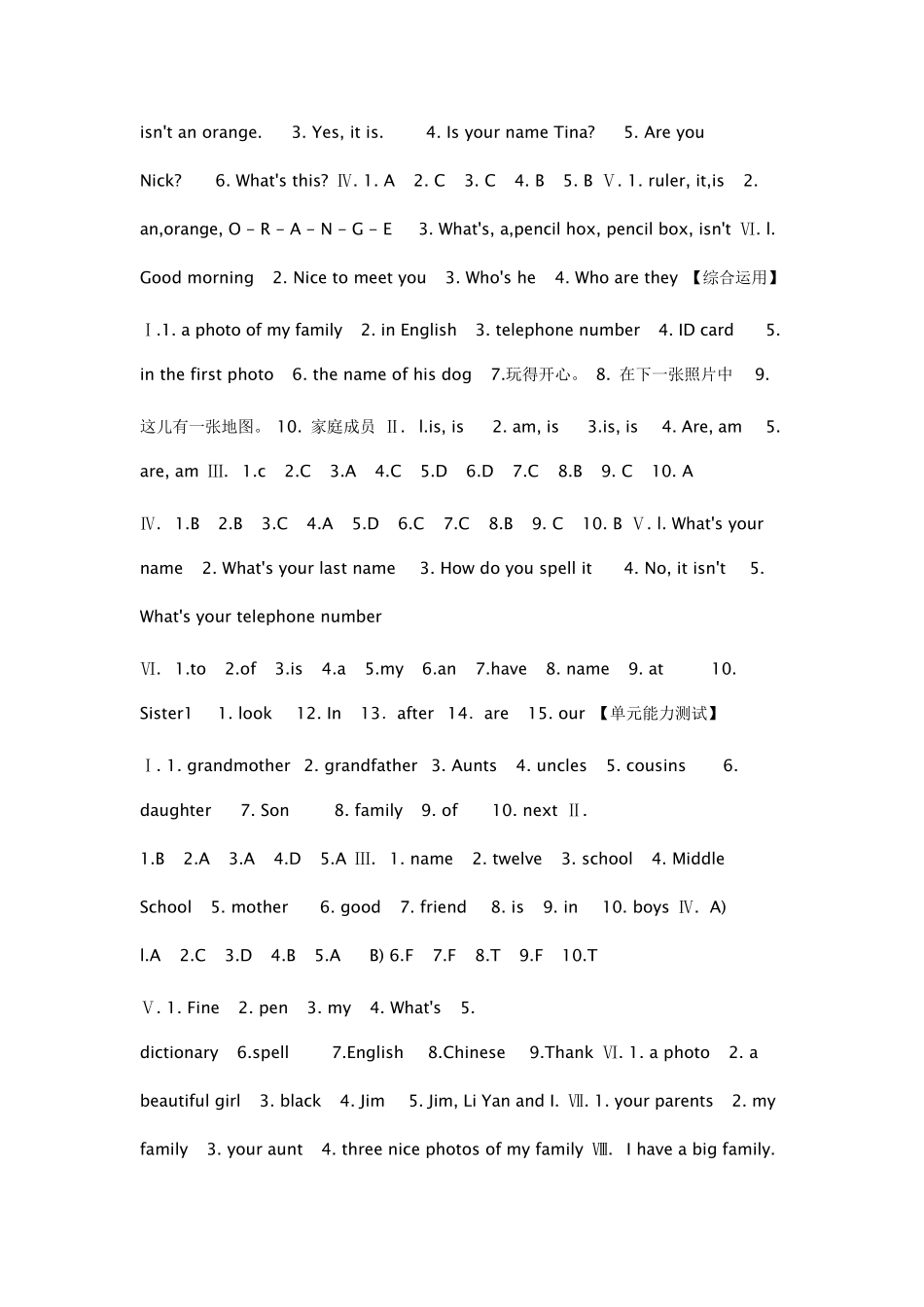 isn't an orange. 3. Yes, it is. 4. Is your name Tina? 5. Are you Nick? 6. What's this? Ⅳ. 1. A 2. C 3. C 4. B 5. B Ⅴ. 1. ruler, it,is 2. an,orange, O – R – A – N – G – E 3. What's, a,pencil hox, pencil box, isn't Ⅵ. l. Good morning 2. Nice to meet you 3. Who's he 4. Who are they 【综合运用】

Ⅰ.1. a photo of my family 2. in English 3. telephone number 4. ID card 5. in the first photo 6. the name of his dog 7.玩得开心。 8. 在下一张照片中 9. 这儿有一张地图。 10. 家庭成员 Ⅱ. l.is, is 2. am, is 3.is, is 4. Are, am 5. are, am Ⅲ. 1.c 2.C 3.A 4.C 5.D 6.D 7.C 8.B 9. C 10. A

Ⅳ. 1.B 2.B 3.C 4.A 5.D 6.C 7.C 8.B 9. C 10. B Ⅴ. l. What's your name 2. What's your last name 3. How do you spell it 4. No, it isn't 5. What's your telephone number

Ⅵ. 1.to 2.of 3.is 4.a 5.my 6.an 7.have 8. name 9. at 10. Sister1 1. look 12. In 13. after 14. are 15. our 【单元能力测试】

Ⅰ. 1. grandmother 2. grandfather 3. Aunts 4. uncles 5. cousins 6. daughter 7. Son 8. family 9. of 10. next Ⅱ.

1.B 2.A 3.A 4.D 5.A Ⅲ. 1. name 2. twelve 3. school 4. Middle School 5. mother 6. good 7. friend 8. is 9. in 10. boys Ⅳ. A) l.A 2.C 3.D 4.B 5.A B) 6.F 7.F 8.T 9.F 10.T

Ⅴ. 1. Fine 2. pen 3. my 4. What's 5. dictionary 6.spell 7.English 8.Chinese 9.Thank Ⅵ. 1. a photo 2. a beautiful girl 3. black 4. Jim 5. Jim, Li Yan and I. Ⅶ. 1. your parents 2. my family 3. your aunt 4. three nice photos of my family Ⅷ. I have a big family.